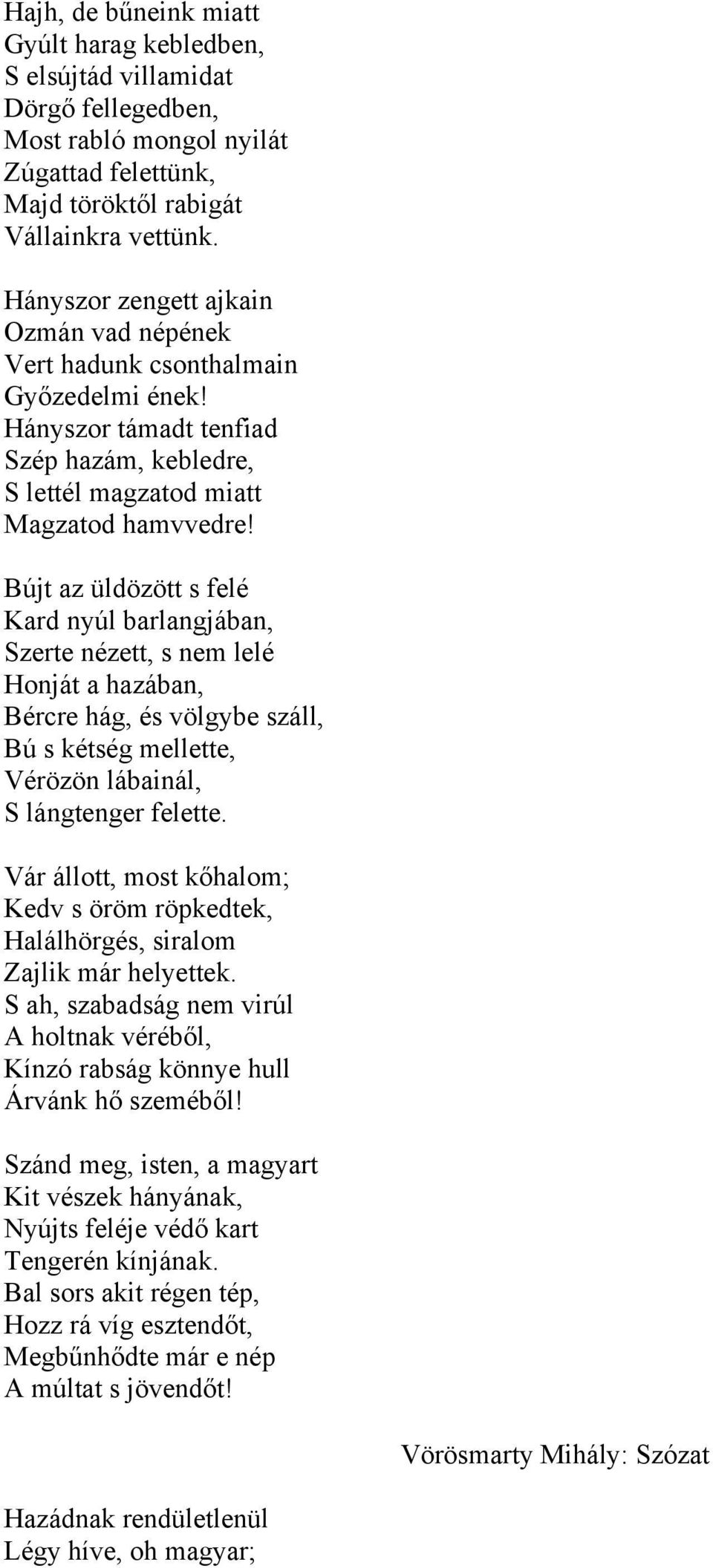 Hajh, de bűneink miatt
Gyúlt harag kebledben,
S elsújtád villamidat
Dörgő fellegedben,
Most rabló mongol nyilát
Zúgattad felettünk,
Majd töröktől rabigát
Vállainkra vettünk.

Hányszor zengett ajkain
Ozmán vad népének
Vert hadunk csonthalmain
Győzedelmi ének!
Hányszor támadt tenfiad
Szép hazám, kebledre,
S lettél magzatod miatt
Magzatod hamvvedre!

Bújt az üldözött s felé
Kard nyúl barlangjában,
Szerte nézett, s nem lelé
Honját a hazában,
Bércre hág, és völgybe száll,
Bú s kétség mellette,
Vérözön lábainál,
S lángtenger felette.

Vár állott, most kőhalom;
Kedv s öröm röpkedtek,
Halálhörgés, siralom
Zajlik már helyettek.
S ah, szabadság nem virúl
A holtnak véréből,
Kínzó rabság könnye hull
Árvánk hő szeméből!

Szánd meg, isten, a magyart
Kit vészek hányának,
Nyújts feléje védő kart
Tengerén kínjának.
Bal sors akit régen tép,
Hozz rá víg esztendőt,
Megbűnhődte már e nép
A múltat s jövendőt!

Vörösmarty Mihály: Szózat

Hazádnak rendületlenül
Légy híve, oh magyar;